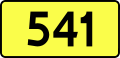 541